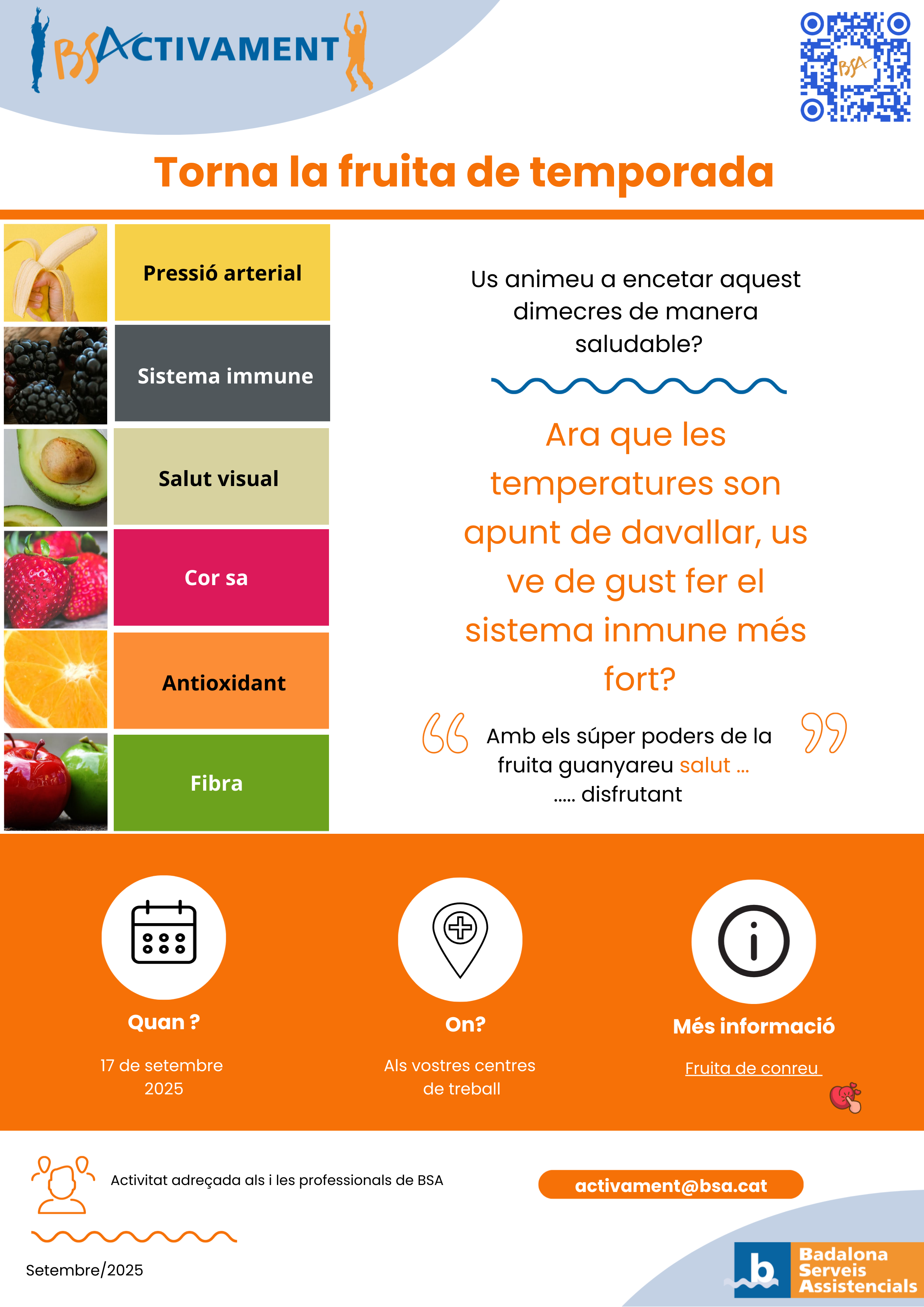 BSACTIVAMENT

Torna la fruita de temporada

Pressió arterial

Sistema immune

Salut visual

Cor sa

Antioxidant

Fibra

Us animeu a encetar aquest dimecres de manera saludable?

Ara que les temperatures son apunt de davallar, us ve de gust fer el sistema inmune més fort?

Amb els súper poders de la fruita guanyareu salut ... ..... disfrutant

Quan ?

17 de setembre 2025

On?

Als vostres centres de treball

Més informació

Fruita de conreu

Activitat adreçada als i les professionals de BSA

activament@bsa.cat

Setembre/2025

b
Badalona
Serveis
Assistencials